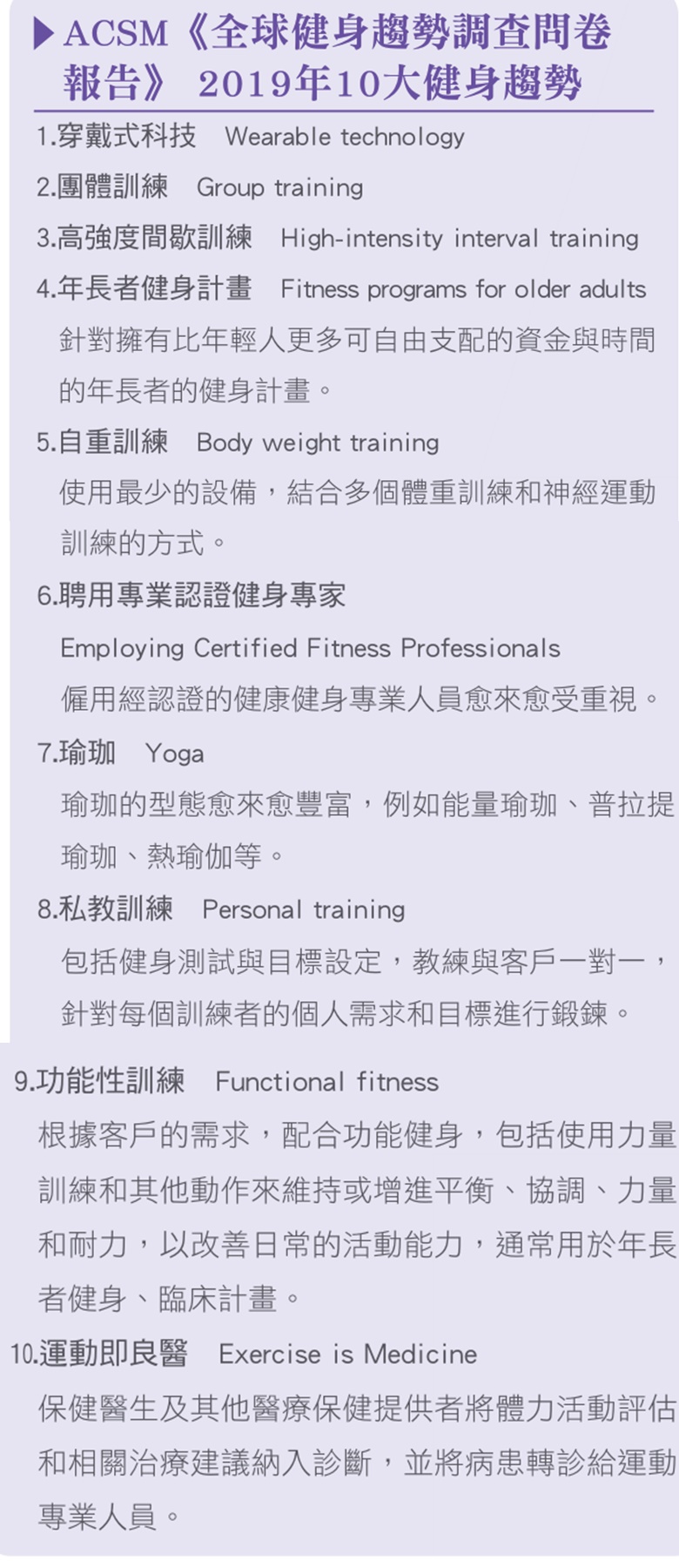 ▶ACSM《全球健身趨勢調查問卷報告》 2019年10大健身趨勢

1.穿戴式科技 Wearable technology

2.團體訓練 Group training

3.高強度間歇訓練 High-intensity interval training

4.年長者健身計畫 Fitness programs for older adults

針對擁有比年輕人更多可自由支配的資金與時間的年長者的健身計畫。

5.自重訓練 Body weight training

使用最少的設備，結合多個體重訓練和神經運動訓練的方式。

6.聘用專業認證健身專家

Employing Certified Fitness Professionals

僱用經認證的健康健身專業人員愈來愈受重視。

7.瑜珈 Yoga

瑜珈的型態愈來愈豐富，例如能量瑜珈、普拉提瑜珈、熱瑜伽等。

8.私教訓練 Personal training

包括健身測試與目標設定，教練與客戶一對一，針對每個訓練者的個人需求和目標進行鍛鍊。

9.功能性訓練 Functional fitness

根據客戶的需求，配合功能健身，包括使用力量訓練和其他動作來維持或增進平衡、協調、力量和耐力，以改善日常的活動能力，通常用於年長者健身、臨床計畫。

10.運動即良醫 Exercise is Medicine

保健醫生及其他醫療保健提供者將體力活動評估和相關治療建議納入診斷，並將病患轉診給運動專業人員。